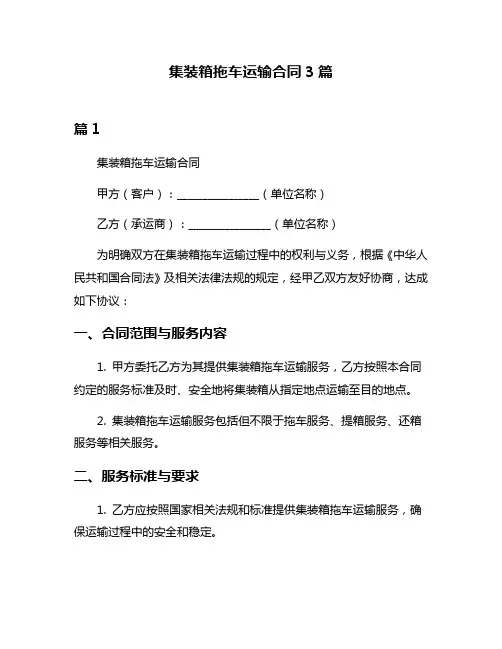 集装箱拖车运输合同 3 篇

篇 1

集装箱拖车运输合同

甲方（客户）：______________（单位名称）

乙方（承运商）：______________（单位名称）

为明确双方在集装箱拖车运输过程中的权利与义务，根据《中华人民共和国合同法》及相关法律法规的规定，经甲乙双方友好协商，达成如下协议：

一、合同范围与服务内容

1. 甲方委托乙方为其提供集装箱拖车运输服务，乙方按照本合同约定的服务标准及时、安全地将集装箱从指定地点运输至目的地点。

2. 集装箱拖车运输服务包括但不限于拖车服务、提箱服务、还箱服务等相关服务。

二、服务标准与要求

1. 乙方应按照国家相关法规和标准提供集装箱拖车运输服务，确保运输过程中的安全和稳定。